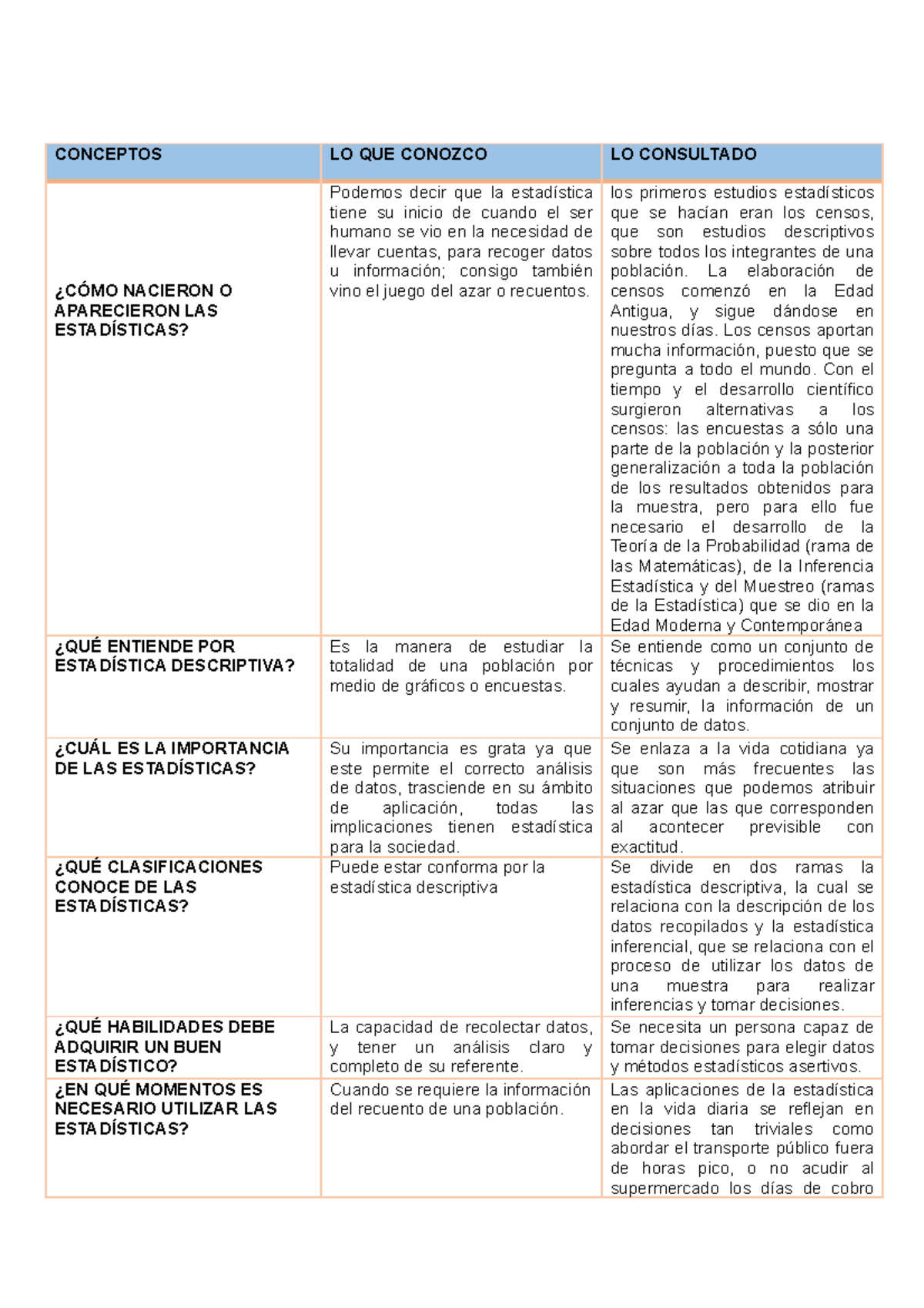 | CONCEPTOS | LO QUE CONOZCO | LO CONSULTADO |
|---|---|---|
| ¿CÓMO NACIERON O APARECIERON LAS ESTADÍSTICAS? | Podemos decir que la estadística tiene su inicio de cuando el ser humano se vio en la necesidad de llevar cuentas, para recoger datos u información; consigo también vino el juego del azar o recuentos. | los primeros estudios estadísticos que se hacían eran los censos, que son estudios descriptivos sobre todos los integrantes de una población. La elaboración de censos comenzó en la Edad Antigua, y sigue dándose en nuestros días. Los censos aportan mucha información, puesto que se pregunta a todo el mundo. Con el tiempo y el desarrollo científico surgieron alternativas a los censos: las encuestas a sólo una parte de la población y la posterior generalización a toda la población de los resultados obtenidos para la muestra, pero para ello fue necesario el desarrollo de la Teoría de la Probabilidad (rama de las Matemáticas), de la Inferencia Estadística y del Muestreo (ramas de la Estadística) que se dio en la Edad Moderna y Contemporánea |
| ¿QUÉ ENTIENDE POR ESTADÍSTICA DESCRIPTIVA? | Es la manera de estudiar la totalidad de una población por medio de gráficos o encuestas. | Se entiende como un conjunto de técnicas y procedimientos los cuales ayudan a describir, mostrar y resumir, la información de un conjunto de datos. |
| ¿CUÁL ES LA IMPORTANCIA DE LAS ESTADÍSTICAS? | Su importancia es grata ya que este permite el correcto análisis de datos, trasciende en su ámbito de aplicación, todas las implicaciones tienen estadística para la sociedad. | Se enlaza a la vida cotidiana ya que son más frecuentes las situaciones que podemos atribuir al azar que las que corresponden al acontecer previsible con exactitud. |
| ¿QUÉ CLASIFICACIONES CONOCE DE LAS ESTADÍSTICAS? | Puede estar conforma por la estadística descriptiva | Se divide en dos ramas la estadística descriptiva, la cual se relaciona con la descripción de los datos recopilados y la estadística inferencial, que se relaciona con el proceso de utilizar los datos de una muestra para realizar inferencias y tomar decisiones. |
| ¿QUÉ HABILIDADES DEBE ADQUIRIR UN BUEN ESTADÍSTICO? | La capacidad de recolectar datos, y tener un análisis claro y completo de su referente. | Se necesita un persona capaz de tomar decisiones para elegir datos y métodos estadísticos asertivos. |
| ¿EN QUÉ MOMENTOS ES NECESARIO UTILIZAR LAS ESTADÍSTICAS? | Cuando se requiere la información del recuento de una población. | Las aplicaciones de la estadística en la vida diaria se reflejan en decisiones tan triviales como abordar el transporte público fuera de horas pico, o no acudir al supermercado los días de cobro |